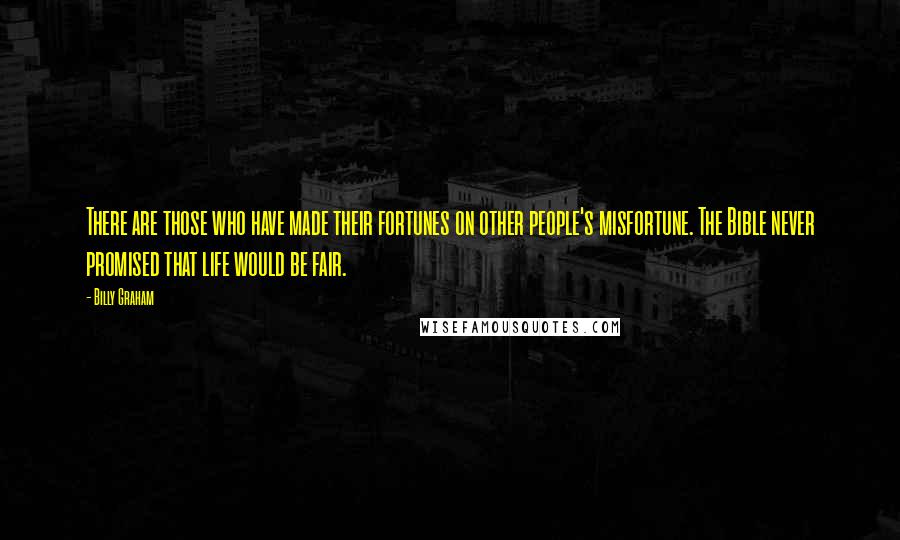 There are those who have made their fortunes on other people's misfortune. The Bible never promised that life would be fair.

- Billy Graham

WISEFAMOUSQUOTES.COM